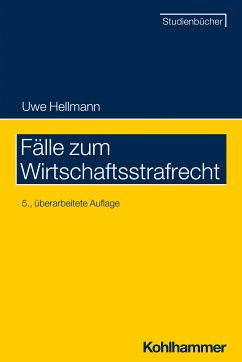 Studienbücher

Uwe Hellmann

Fälle zum Wirtschaftsstrafrecht

5., überarbeitete Auflage

Kohlhammer